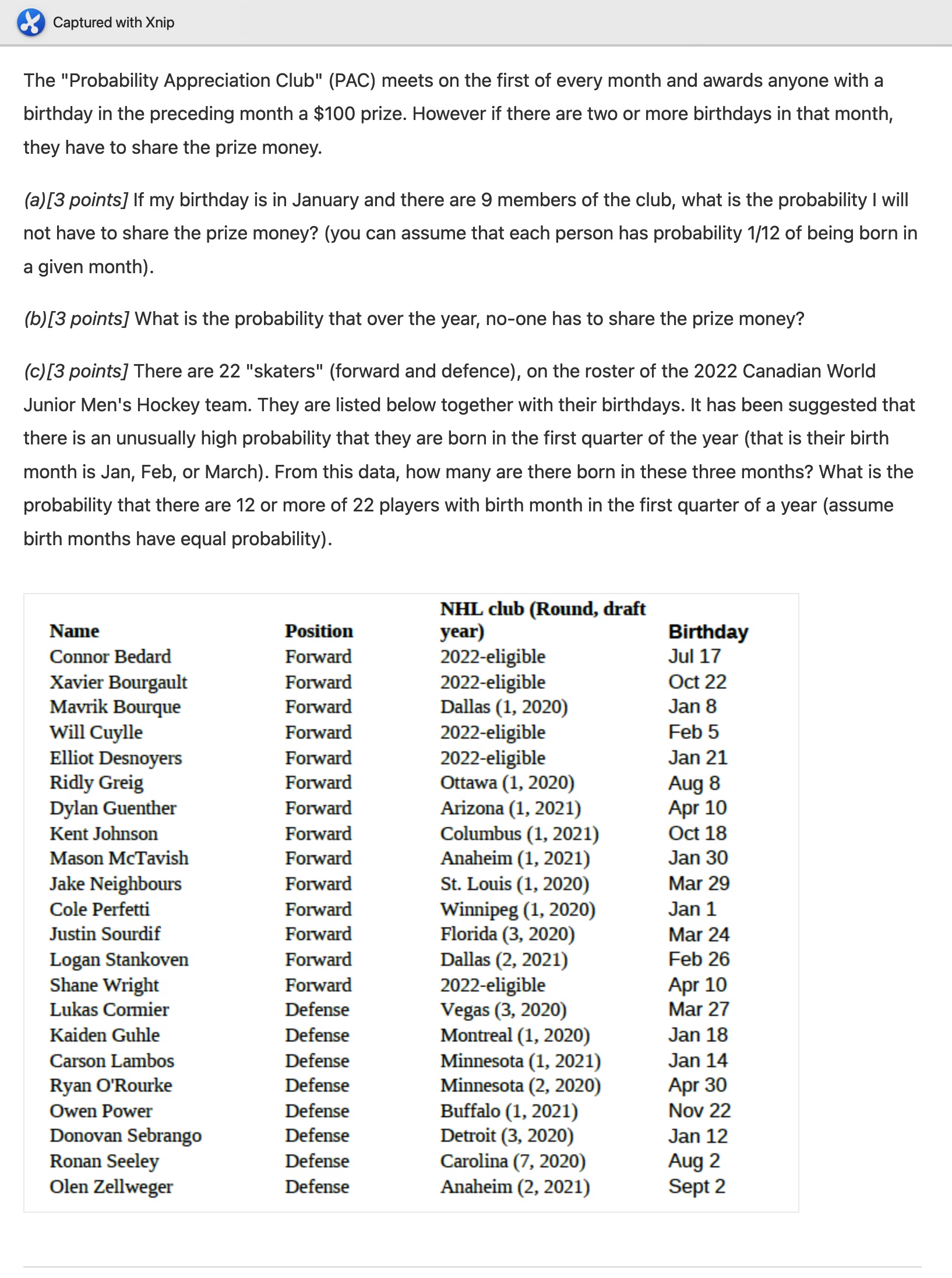 Captured with Xnip

The "Probability Appreciation Club" (PAC) meets on the first of every month and awards anyone with a birthday in the preceding month a \$100 prize. However if there are two or more birthdays in that month, they have to share the prize money.

(a)[3 points] If my birthday is in January and there are 9 members of the club, what is the probability I will not have to share the prize money? (you can assume that each person has probability 1/12 of being born in a given month).

(b)[3 points] What is the probability that over the year, no-one has to share the prize money?

(c)[3 points] There are 22 "skaters" (forward and defence), on the roster of the 2022 Canadian World Junior Men's Hockey team. They are listed below together with their birthdays. It has been suggested that there is an unusually high probability that they are born in the first quarter of the year (that is their birth month is Jan, Feb, or March). From this data, how many are there born in these three months? What is the probability that there are 12 or more of 22 players with birth month in the first quarter of a year (assume birth months have equal probability).

| Name | Position | NHL club (Round, draft year) | Birthday |
|---|---|---|---|
| Connor Bedard | Forward | 2022-eligible | Jul 17 |
| Xavier Bourgault | Forward | 2022-eligible | Oct 22 |
| Mavrik Bourque | Forward | Dallas (1, 2020) | Jan 8 |
| Will Cuylle | Forward | 2022-eligible | Feb 5 |
| Elliot Desnoyers | Forward | 2022-eligible | Jan 21 |
| Ridly Greig | Forward | Ottawa (1, 2020) | Aug 8 |
| Dylan Guenther | Forward | Arizona (1, 2021) | Apr 10 |
| Kent Johnson | Forward | Columbus (1, 2021) | Oct 18 |
| Mason McTavish | Forward | Anaheim (1, 2021) | Jan 30 |
| Jake Neighbours | Forward | St. Louis (1, 2020) | Mar 29 |
| Cole Perfetti | Forward | Winnipeg (1, 2020) | Jan 1 |
| Justin Sourdif | Forward | Florida (3, 2020) | Mar 24 |
| Logan Stankoven | Forward | Dallas (2, 2021) | Feb 26 |
| Shane Wright | Forward | 2022-eligible | Apr 10 |
| Lukas Cormier | Defense | Vegas (3, 2020) | Mar 27 |
| Kaiden Guhle | Defense | Montreal (1, 2020) | Jan 18 |
| Carson Lambos | Defense | Minnesota (1, 2021) | Jan 14 |
| Ryan O'Rourke | Defense | Minnesota (2, 2020) | Apr 30 |
| Owen Power | Defense | Buffalo (1, 2021) | Nov 22 |
| Donovan Sebrango | Defense | Detroit (3, 2020) | Jan 12 |
| Ronan Seeley | Defense | Carolina (7, 2020) | Aug 2 |
| Olen Zellweger | Defense | Anaheim (2, 2021) | Sept 2 |